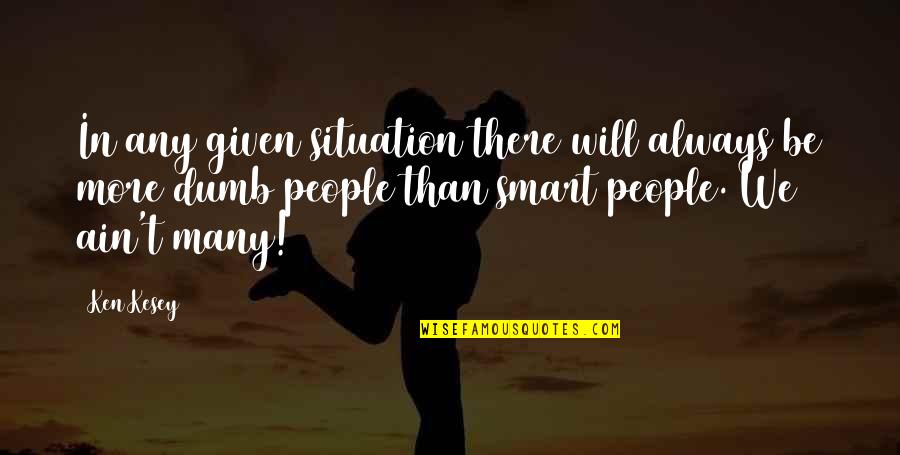 In any given situation there will always be more dumb people than smart people. We ain't many!

Ken Kesey

WISEFAMOUSQUOTES.COM